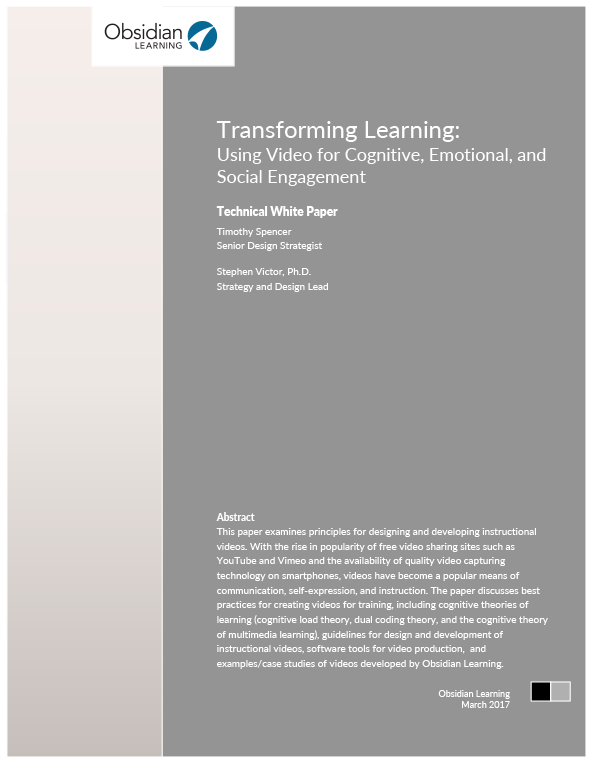 Obsidian
LEARNING

Transforming Learning:
Using Video for Cognitive, Emotional, and Social Engagement

Technical White Paper

Timothy Spencer
Senior Design Strategist

Stephen Victor, Ph.D.
Strategy and Design Lead

Abstract
This paper examines principles for designing and developing instructional videos. With the rise in popularity of free video sharing sites such as YouTube and Vimeo and the availability of quality video capturing technology on smartphones, videos have become a popular means of communication, self-expression, and instruction. The paper discusses best practices for creating videos for training, including cognitive theories of learning (cognitive load theory, dual coding theory, and the cognitive theory of multimedia learning), guidelines for design and development of instructional videos, software tools for video production, and examples/case studies of videos developed by Obsidian Learning.

Obsidian Learning
March 2017